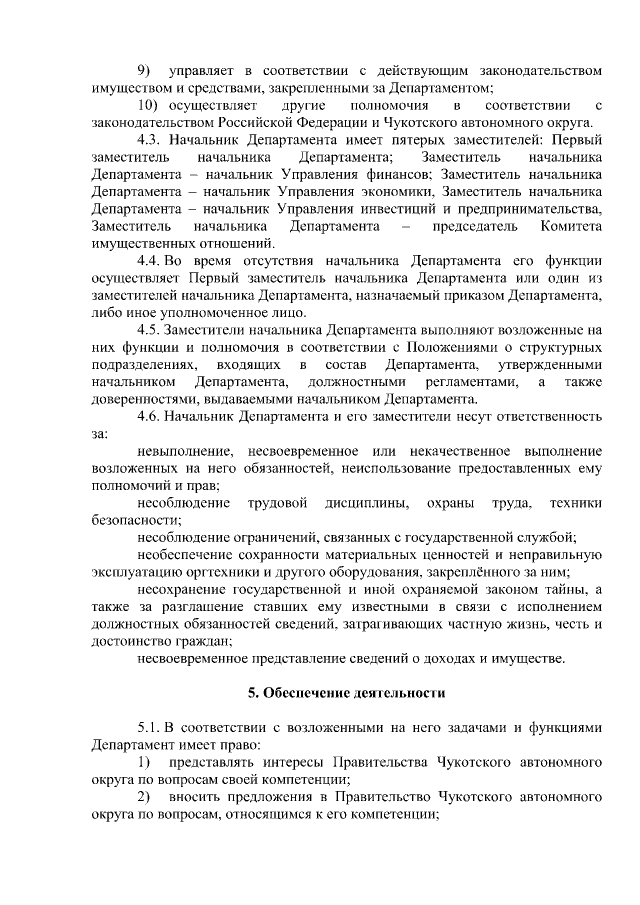 9) управляет в соответствии с действующим законодательством имуществом и средствами, закрепленными за Департаментом;

10) осуществляет другие полномочия в соответствии с законодательством Российской Федерации и Чукотского автономного округа.

4.3. Начальник Департамента имеет пятерых заместителей: Первый заместитель начальника Департамента; Заместитель начальника Департамента – начальник Управления финансов; Заместитель начальника Департамента – начальник Управления экономики, Заместитель начальника Департамента – начальник Управления инвестиций и предпринимательства, Заместитель начальника Департамента – председатель Комитета имущественных отношений.

4.4. Во время отсутствия начальника Департамента его функции осуществляет Первый заместитель начальника Департамента или один из заместителей начальника Департамента, назначаемый приказом Департамента, либо иное уполномоченное лицо.

4.5. Заместители начальника Департамента выполняют возложенные на них функции и полномочия в соответствии с Положениями о структурных подразделениях, входящих в состав Департамента, утвержденными начальником Департамента, должностными регламентами, а также доверенностями, выдаваемыми начальником Департамента.

4.6. Начальник Департамента и его заместители несут ответственность за:

невыполнение, несвоевременное или некачественное выполнение возложенных на него обязанностей, неиспользование предоставленных ему полномочий и прав;

несоблюдение трудовой дисциплины, охраны труда, техники безопасности;

несоблюдение ограничений, связанных с государственной службой;

необеспечение сохранности материальных ценностей и неправильную эксплуатацию оргтехники и другого оборудования, закреплённого за ним;

несохранение государственной и иной охраняемой законом тайны, а также за разглашение ставших ему известными в связи с исполнением должностных обязанностей сведений, затрагивающих частную жизнь, честь и достоинство граждан;

несвоевременное представление сведений о доходах и имуществе.

5. Обеспечение деятельности

5.1. В соответствии с возложенными на него задачами и функциями Департамент имеет право:

1) представлять интересы Правительства Чукотского автономного округа по вопросам своей компетенции;

2) вносить предложения в Правительство Чукотского автономного округа по вопросам, относящимся к его компетенции;